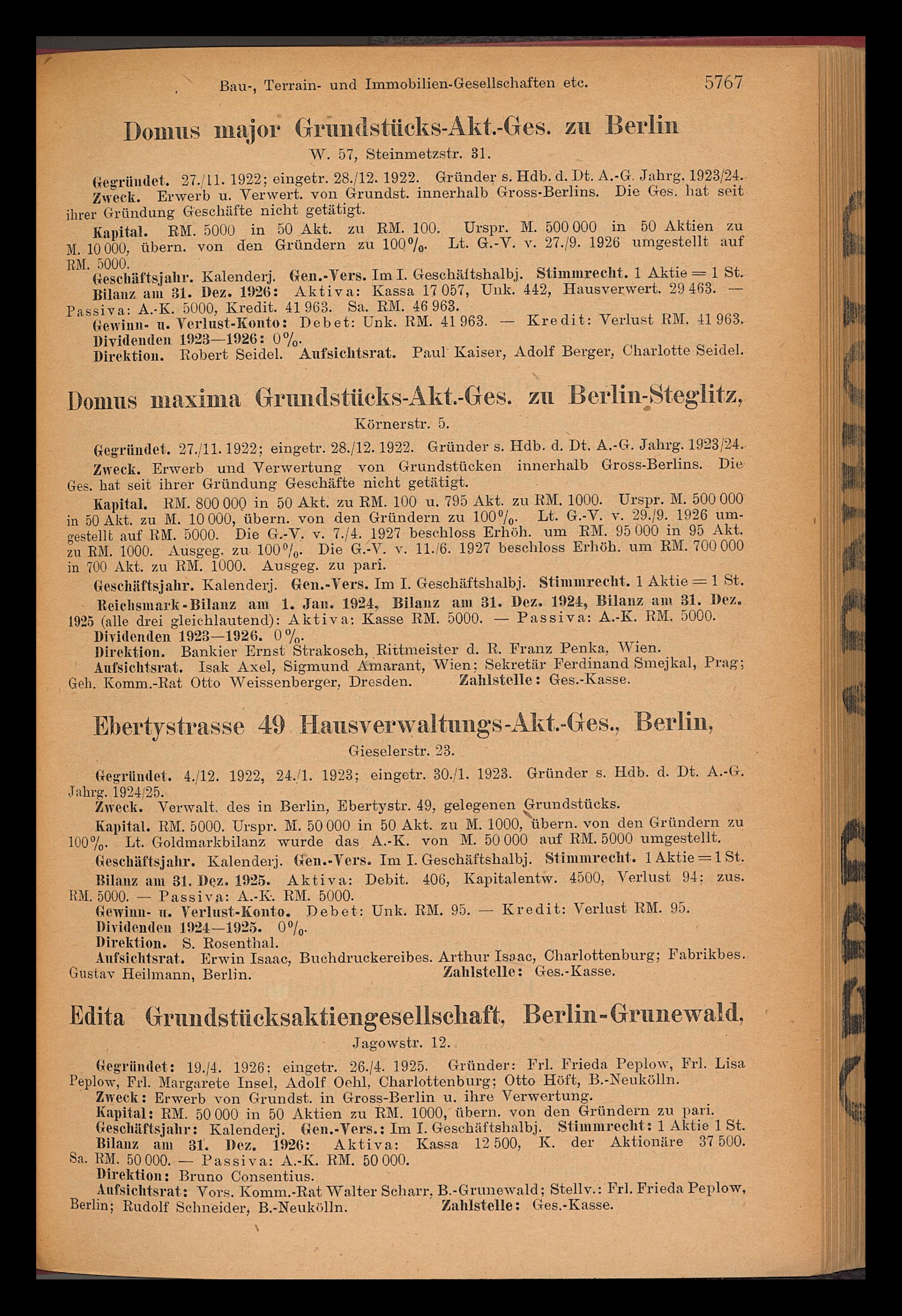 Bau-, Terrain- und Immobilien-Gesellschaften etc. 5767

Domus major Grundstücks-Akt.-Ges. zu Berlin
W. 57, Steinmetzstr. 31.

Gegründet. 27./11. 1922; eingetr. 28./12. 1922. Gründer s. Hdb. d. Dt. A.-G. Jahrg. 1923/24.
Zweck. Erwerb u. Verwert. von Grundst. innerhalb Gross-Berlins. Die Ges. hat seit ihrer Gründung Geschäfte nicht getätigt.
Kapital. RM. 5000 in 50 Akt. zu RM. 100. Urspr. M. 500 000 in 50 Aktien zu M. 10 000, übern. von den Gründern zu 100%. Lt. G.-V. v. 27./9. 1926 umgestellt auf RM. 5000.
Geschäftsjahr. Kalenderj. Gen.-Vers. Im I. Geschäftshalbj. Stimmrecht. 1 Aktie = 1 St.
Bilanz am 31. Dez. 1926: Aktiva: Kassa 17 057, Unk. 442, Hausverwert. 29 463. — Passiva: A.-K. 5000, Kredit. 41 963. Sa. RM. 46 963.
Gewinn- u. Verlust-Konto: Debet: Unk. RM. 41 963. — Kredit: Verlust RM. 41 963.
Dividenden 1923—1926: 0%.
Direktion. Robert Seidel. Aufsichtsrat. Paul Kaiser, Adolf Berger, Charlotte Seidel.

Domus maxima Grundstücks-Akt.-Ges. zu Berlin-Steglitz,
Körnerstr. 5.

Gegründet. 27./11. 1922; eingetr. 28./12. 1922. Gründer s. Hdb. d. Dt. A.-G. Jahrg. 1923/24.
Zweck. Erwerb und Verwertung von Grundstücken innerhalb Gross-Berlins. Die Ges. hat seit ihrer Gründung Geschäfte nicht getätigt.
Kapital. RM. 800 000 in 50 Akt. zu RM. 100 u. 795 Akt. zu RM. 1000. Urspr. M. 500 000 in 50 Akt. zu M. 10 000, übern. von den Gründern zu 100%. Lt. G.-V. v. 29./9. 1926 umgestellt auf RM. 5000. Die G.-V. v. 7./4. 1927 beschloss Erhöh. um RM. 95 000 in 95 Akt. zu RM. 1000. Ausgeg. zu 100%. Die G.-V. v. 11./6. 1927 beschloss Erhöh. um RM. 700 000 in 700 Akt. zu RM. 1000. Ausgeg. zu pari.
Geschäftsjahr. Kalenderj. Gen.-Vers. Im I. Geschäftshalbj. Stimmrecht. 1 Aktie = 1 St.
Reichsmark-Bilanz am 1. Jan. 1924, Bilanz am 31. Dez. 1924, Bilanz am 31. Dez. 1925 (alle drei gleichlautend): Aktiva: Kasse RM. 5000. — Passiva: A.-K. RM. 5000.
Dividenden 1923—1926. 0%.
Direktion. Bankier Ernst Strakosch, Rittmeister d. R. Franz Penka, Wien.
Aufsichtsrat. Isak Axel, Sigmund Amarant, Wien; Sekretär Ferdinand Smejkal, Prag; Geh. Komm.-Rat Otto Weissenberger, Dresden. Zahlstelle: Ges.-Kasse.

Ebertystrasse 49 Hausverwaltungs-Akt.-Ges., Berlin,
Gieselerstr. 23.

Gegründet. 4./12. 1922, 24./1. 1923; eingetr. 30./1. 1923. Gründer s. Hdb. d. Dt. A.-G. Jahrg. 1924/25.
Zweck. Verwalt. des in Berlin, Ebertystr. 49, gelegenen Grundstücks.
Kapital. RM. 5000. Urspr. M. 50 000 in 50 Akt. zu M. 1000, übern. von den Gründern zu 100%. Lt. Goldmarkbilanz wurde das A.-K. von M. 50 000 auf RM. 5000 umgestellt.
Geschäftsjahr. Kalenderj. Gen.-Vers. Im I. Geschäftshalbj. Stimmrecht. 1 Aktie = 1 St.
Bilanz am 31. Dez. 1925. Aktiva: Debit. 406, Kapitalentw. 4500, Verlust 94; zus. RM. 5000. — Passiva: A.-K. RM. 5000.
Gewinn- u. Verlust-Konto. Debet: Unk. RM. 95. — Kredit: Verlust RM. 95.
Dividenden 1924—1925. 0%.
Direktion. S. Rosenthal.
Aufsichtsrat. Erwin Isaac, Buchdruckereibes. Arthur Isaac, Charlottenburg; Fabrikbes. Gustav Heilmann, Berlin. Zahlstelle: Ges.-Kasse.

Edita Grundstücksaktiengesellschaft, Berlin-Grunewald,
Jagowstr. 12.

Gegründet: 19./4. 1926; eingetr. 26./4. 1925. Gründer: Frl. Frieda Peplow, Frl. Lisa Peplow, Frl. Margarete Insel, Adolf Oehl, Charlottenburg; Otto Höft, B.-Neukölln.
Zweck: Erwerb von Grundst. in Gross-Berlin u. ihre Verwertung.
Kapital: RM. 50 000 in 50 Aktien zu RM. 1000, übern. von den Gründern zu pari.
Geschäftsjahr: Kalenderj. Gen.-Vers.: Im I. Geschäftshalbj. Stimmrecht: 1 Aktie 1 St.
Bilanz am 31. Dez. 1926: Aktiva: Kassa 12 500, K. der Aktionäre 37 500. Sa. RM. 50 000. — Passiva: A.-K. RM. 50 000.
Direktion: Bruno Consentius.
Aufsichtsrat: Vors. Komm.-Rat Walter Scharr, B.-Grunewald; Stellv.: Frl. Frieda Peplow, Berlin; Rudolf Schneider, B.-Neukölln. Zahlstelle: Ges.-Kasse.